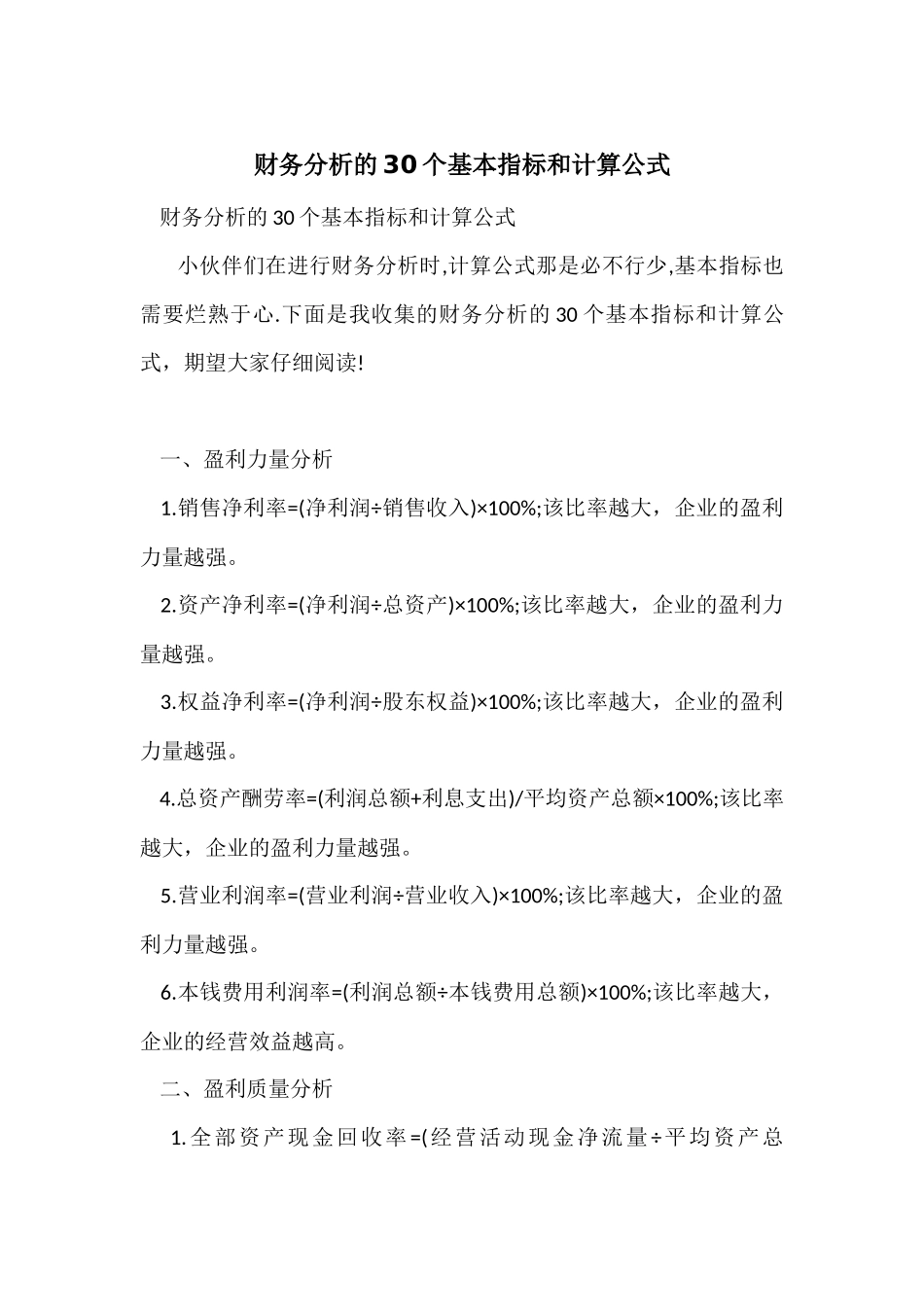 财务分析的30个基本指标和计算公式

财务分析的30个基本指标和计算公式

小伙伴们在进行财务分析时,计算公式那是必不行少,基本指标也需要烂熟于心.下面是我收集的财务分析的30个基本指标和计算公式，期望大家仔细阅读!

一、盈利力量分析

1.销售净利率=(净利润÷销售收入)×100%;该比率越大，企业的盈利力量越强。

2.资产净利率=(净利润÷总资产)×100%;该比率越大，企业的盈利力量越强。

3.权益净利率=(净利润÷股东权益)×100%;该比率越大，企业的盈利力量越强。

4.总资产酬劳率=(利润总额+利息支出)/平均资产总额×100%;该比率越大，企业的盈利力量越强。

5.营业利润率=(营业利润÷营业收入)×100%;该比率越大，企业的盈利力量越强。

6.本钱费用利润率=(利润总额÷本钱费用总额)×100%;该比率越大，企业的经营效益越高。

二、盈利质量分析

1.全部资产现金回收率=(经营活动现金净流量÷平均资产总